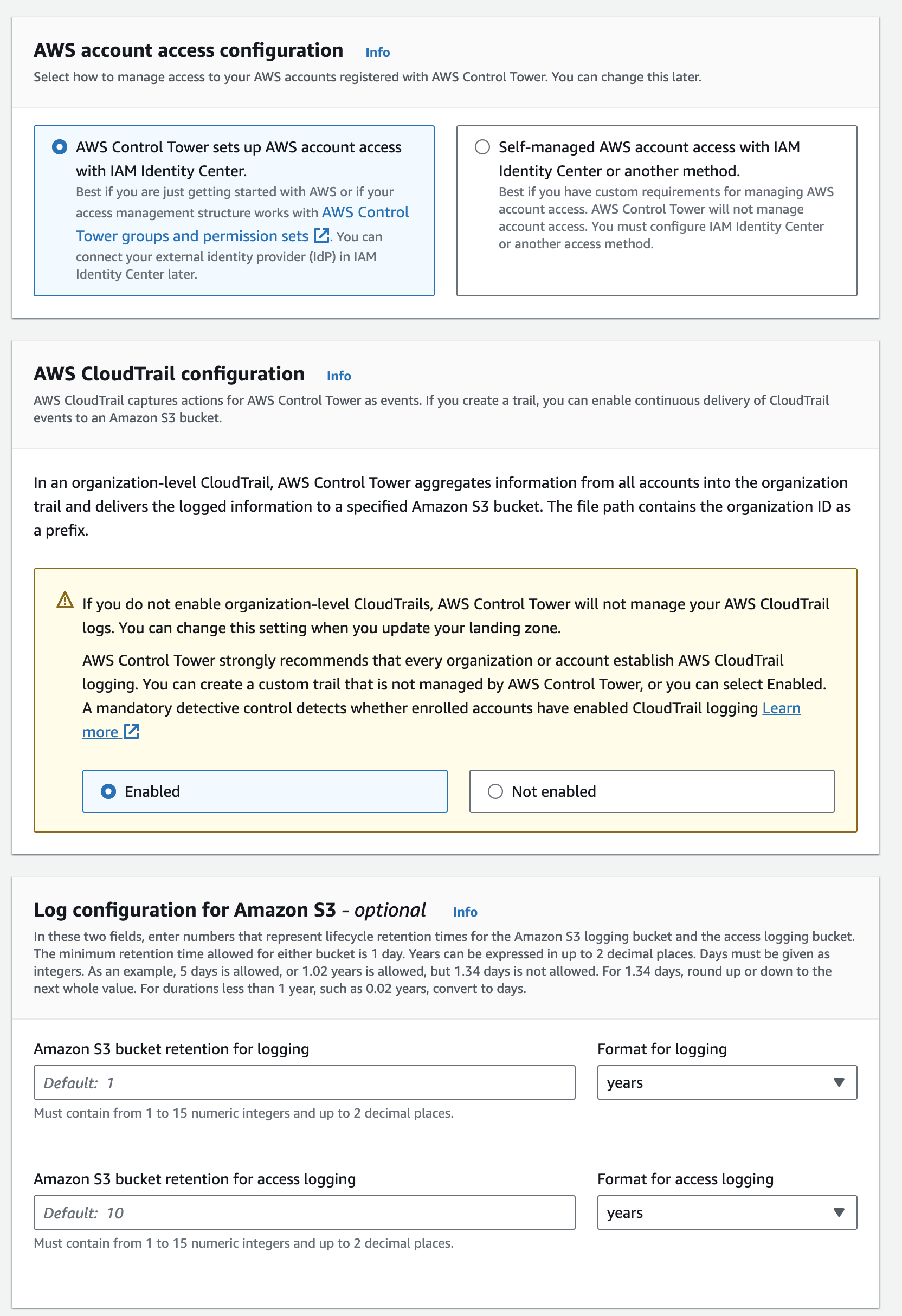 AWS account access configuration Info

Select how to manage access to your AWS accounts registered with AWS Control Tower. You can change this later.

AWS Control Tower sets up AWS account access with IAM Identity Center.
Best if you are just getting started with AWS or if your access management structure works with AWS Control Tower groups and permission sets. You can connect your external identity provider (IdP) in IAM Identity Center later.

Self-managed AWS account access with IAM Identity Center or another method.
Best if you have custom requirements for managing AWS account access. AWS Control Tower will not manage account access. You must configure IAM Identity Center or another access method.

AWS CloudTrail configuration Info

AWS CloudTrail captures actions for AWS Control Tower as events. If you create a trail, you can enable continuous delivery of CloudTrail events to an Amazon S3 bucket.

In an organization-level CloudTrail, AWS Control Tower aggregates information from all accounts into the organization trail and delivers the logged information to a specified Amazon S3 bucket. The file path contains the organization ID as a prefix.

If you do not enable organization-level CloudTrails, AWS Control Tower will not manage your AWS CloudTrail logs. You can change this setting when you update your landing zone.

AWS Control Tower strongly recommends that every organization or account establish AWS CloudTrail logging. You can create a custom trail that is not managed by AWS Control Tower, or you can select Enabled. A mandatory detective control detects whether enrolled accounts have enabled CloudTrail logging Learn more

Enabled

Not enabled

Log configuration for Amazon S3 - optional Info

In these two fields, enter numbers that represent lifecycle retention times for the Amazon S3 logging bucket and the access logging bucket. The minimum retention time allowed for either bucket is 1 day. Years can be expressed in up to 2 decimal places. Days must be given as integers. As an example, 5 days is allowed, or 1.02 years is allowed, but 1.34 days is not allowed. For 1.34 days, round up or down to the next whole value. For durations less than 1 year, such as 0.02 years, convert to days.

Amazon S3 bucket retention for logging

Default: 1

Must contain from 1 to 15 numeric integers and up to 2 decimal places.

Format for logging

years

Amazon S3 bucket retention for access logging

Default: 10

Must contain from 1 to 15 numeric integers and up to 2 decimal places.

Format for access logging

years